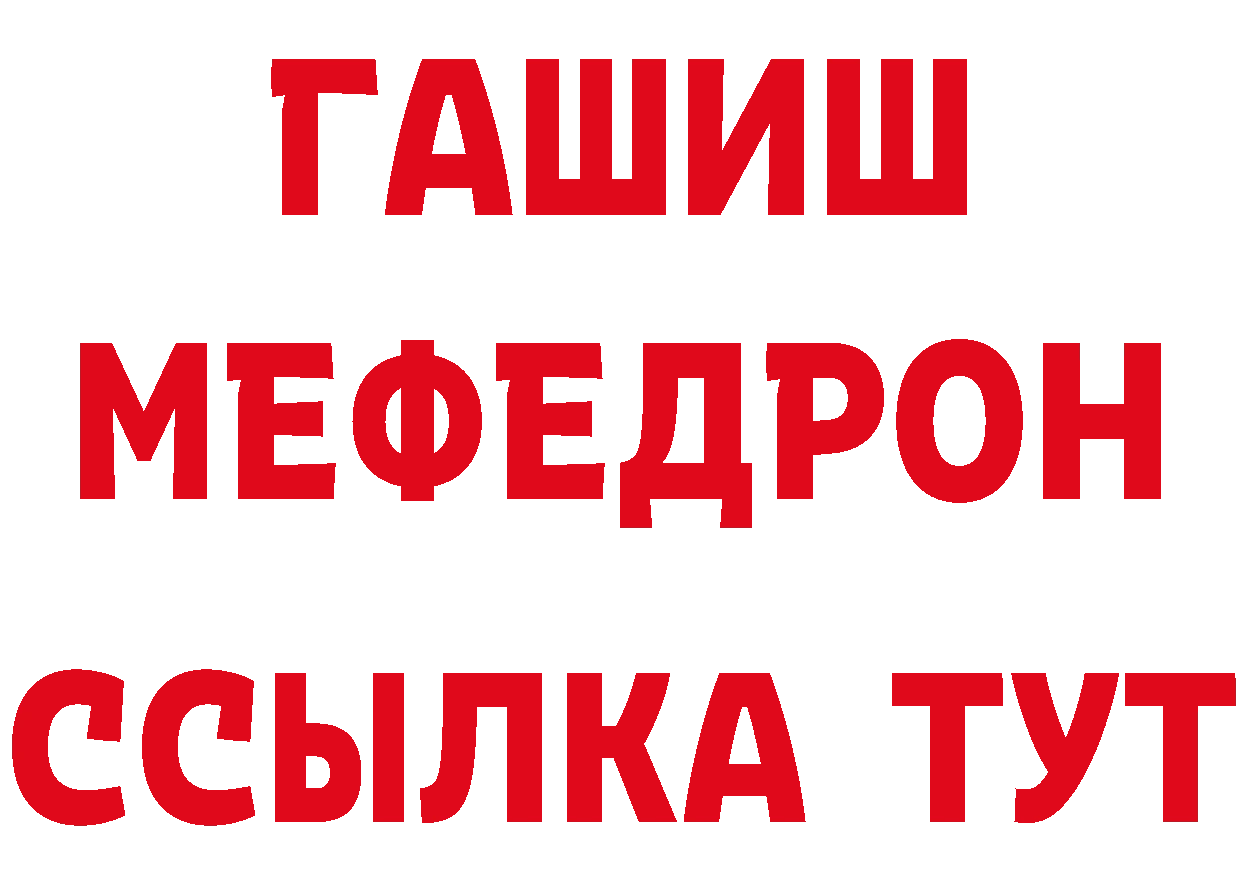 ГАШИШ
МЕФЕДРОН
ССЫЛКА ТУТ